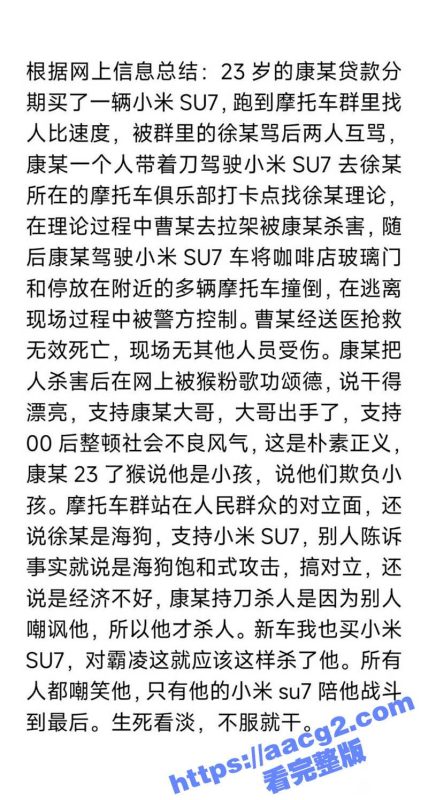 根据网上信息总结：23 岁的康某贷款分期买了一辆小米 SU7，跑到摩托车群里找人比速度，被群里的徐某骂后两人互骂，康某一个人带着刀驾驶小米 SU7 去徐某所在的摩托车俱乐部打卡点找徐某理论，在理论过程中曹某去拉架被康某杀害，随后康某驾驶小米 SU7 车将咖啡店玻璃门和停放在附近的多辆摩托车撞倒，在逃离现场过程中被警方控制。曹某经送医抢救无效死亡，现场无其他人员受伤。康某把人杀害后在网上被猴粉歌功颂德，说干得漂亮，支持康某大哥，大哥出手了，支持 00 后整顿社会不良风气，这是朴素正义，康某 23 了猴说他是小孩，说他们欺负小孩。摩托车群站在人民群众的对立面，还说徐某是海狗，支持小米 SU7，别人陈诉事实就说是海狗饱和式攻击，搞对立，还说是经济不好，康某持刀杀人是因为别人嘲讽他，所以他才杀人。新车我也买小米 SU7，对霸凌这就应该这样杀了他。所有人都嘲笑他，只有他的小米 su7 陪他战斗到最后。生死看淡，不服就干。

https://aacg2.com
看完整版